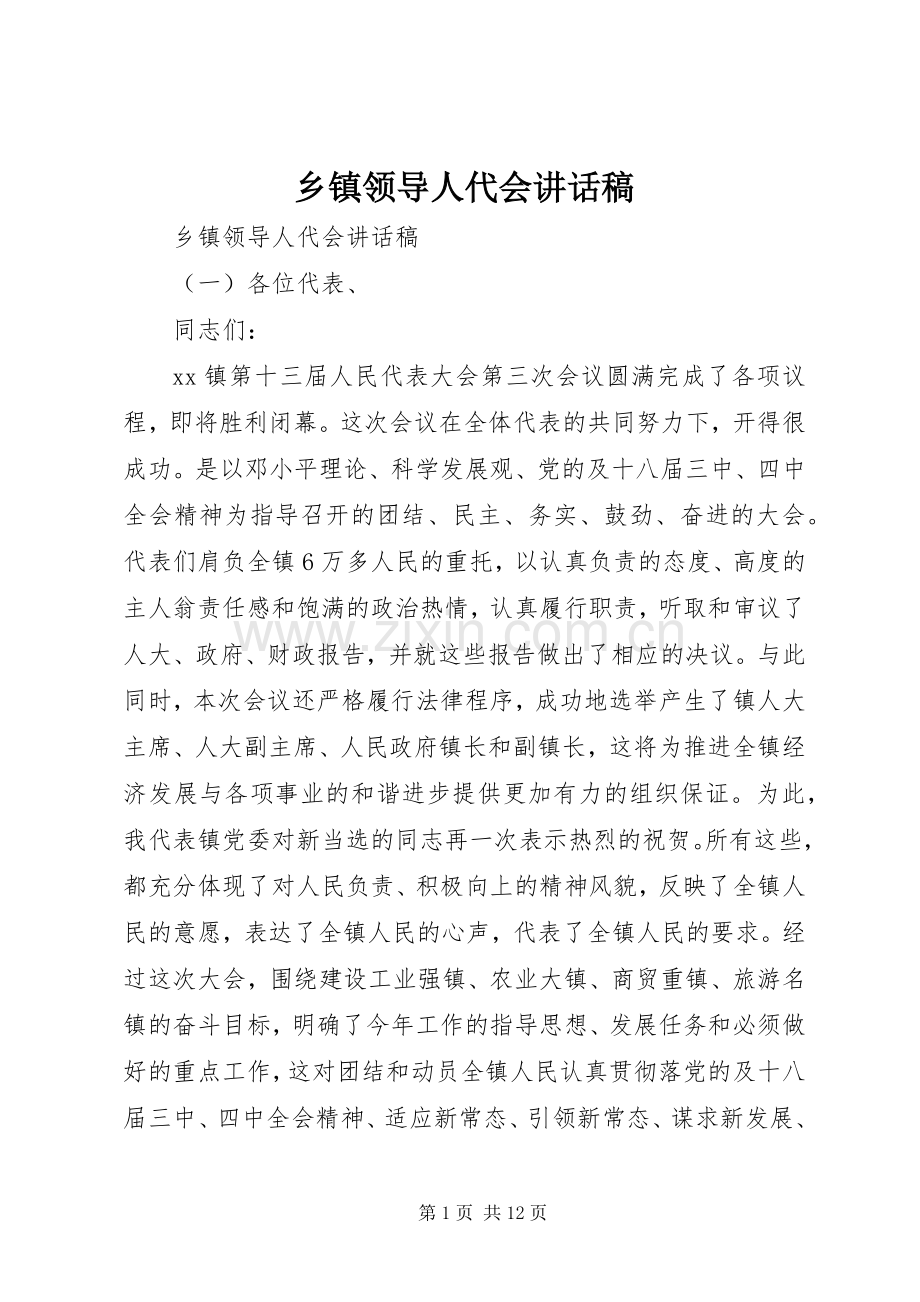 乡镇领导人代会讲话稿

乡镇领导人代会讲话稿

（一）各位代表、

同志们：

xx镇第十三届人民代表大会第三次会议圆满完成了各项议程，即将胜利闭幕。这次会议在全体代表的共同努力下，开得很成功。是以邓小平理论、科学发展观、党的及十八届三中、四中全会精神为指导召开的团结、民主、务实、鼓劲、奋进的大会。代表们肩负全镇6万多人民的重托，以认真负责的态度、高度的主人翁责任感和饱满的政治热情，认真履行职责，听取和审议了人大、政府、财政报告，并就这些报告做出了相应的决议。与此同时，本次会议还严格履行法律程序，成功地选举产生了镇人大主席、人大副主席、人民政府镇长和副镇长，这将为推进全镇经济发展与各项事业的和谐进步提供更加有力的组织保证。为此，我代表镇党委对新当选的同志再一次表示热烈的祝贺。所有这些，都充分体现了对人民负责、积极向上的精神风貌，反映了全镇人民的意愿，表达了全镇人民的心声，代表了全镇人民的要求。经过这次大会，围绕建设工业强镇、农业大镇、商贸重镇、旅游名镇的奋斗目标，明确了今年工作的指导思想、发展任务和必须做好的重点工作，这对团结和动员全镇人民认真贯彻落党的及十八届三中、四中全会精神、适应新常态、引领新常态、谋求新发展、

第1页 共12页

www.zixin.com.cn